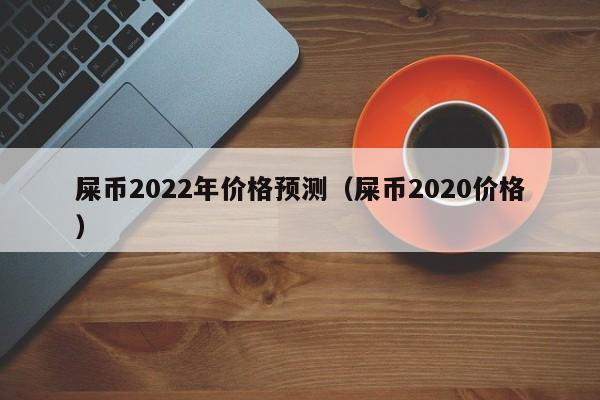 屎币2022年价格预测（屎币2020价格）